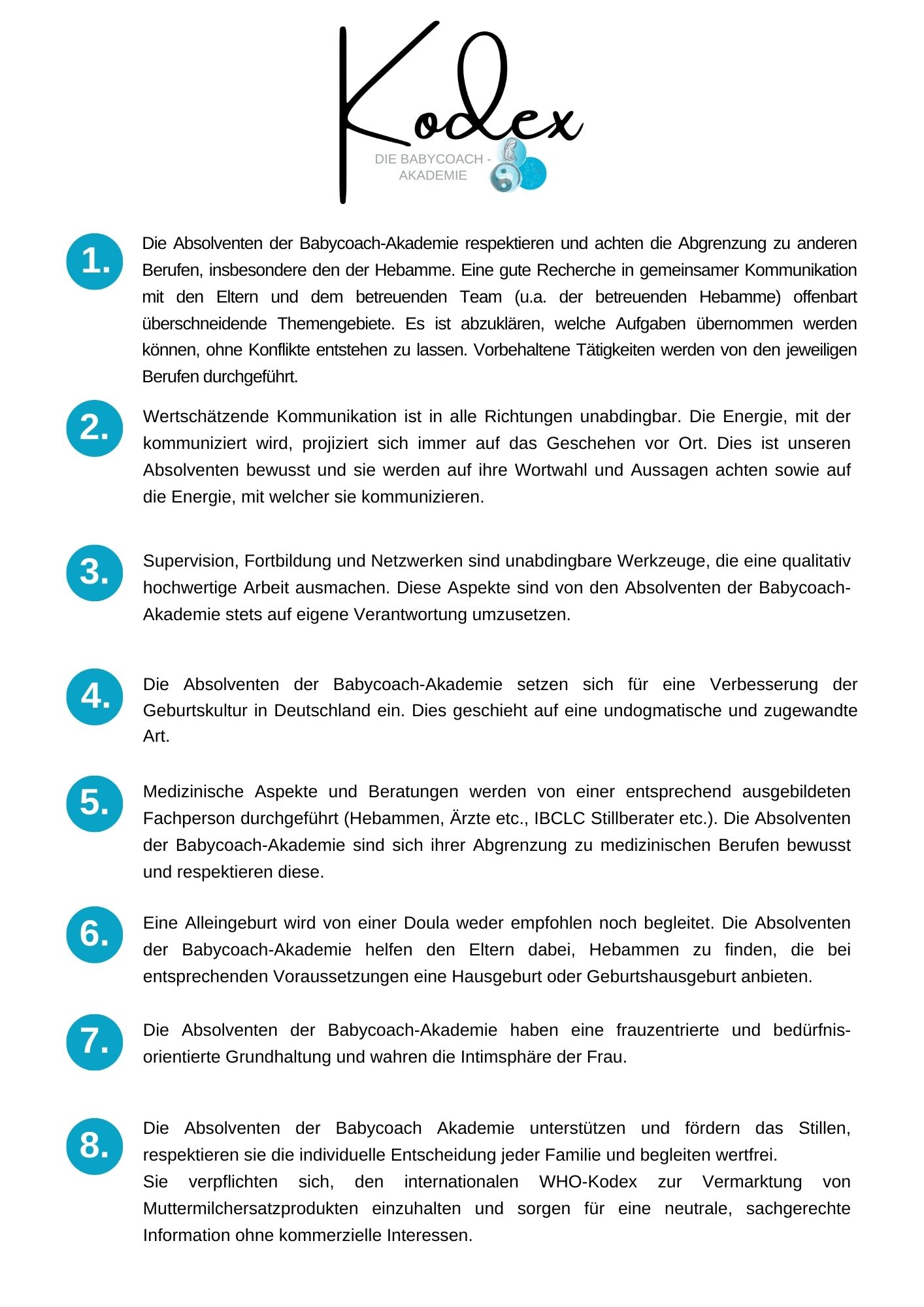 Kodex

DIE BABYCOACH - AKADEMIE

1. Die Absolventen der Babycoach-Akademie respektieren und achten die Abgrenzung zu anderen Berufen, insbesondere den der Hebamme. Eine gute Recherche in gemeinsamer Kommunikation mit den Eltern und dem betreuenden Team (u.a. der betreuenden Hebamme) offenbart überschneidende Themengebiete. Es ist abzuklären, welche Aufgaben übernommen werden können, ohne Konflikte entstehen zu lassen. Vorbehaltene Tätigkeiten werden von den jeweiligen Berufen durchgeführt.

2. Wertschätzende Kommunikation ist in alle Richtungen unabdingbar. Die Energie, mit der kommuniziert wird, projiziert sich immer auf das Geschehen vor Ort. Dies ist unseren Absolventen bewusst und sie werden auf ihre Wortwahl und Aussagen achten sowie auf die Energie, mit welcher sie kommunizieren.

3. Supervision, Fortbildung und Netzwerken sind unabdingbare Werkzeuge, die eine qualitativ hochwertige Arbeit ausmachen. Diese Aspekte sind von den Absolventen der Babycoach-Akademie stets auf eigene Verantwortung umzusetzen.

4. Die Absolventen der Babycoach-Akademie setzen sich für eine Verbesserung der Geburtskultur in Deutschland ein. Dies geschieht auf eine undogmatische und zugewandte Art.

5. Medizinische Aspekte und Beratungen werden von einer entsprechend ausgebildeten Fachperson durchgeführt (Hebammen, Ärzte etc., IBCLC Stillberater etc.). Die Absolventen der Babycoach-Akademie sind sich ihrer Abgrenzung zu medizinischen Berufen bewusst und respektieren diese.

6. Eine Alleingeburt wird von einer Doula weder empfohlen noch begleitet. Die Absolventen der Babycoach-Akademie helfen den Eltern dabei, Hebammen zu finden, die bei entsprechenden Voraussetzungen eine Hausgeburt oder Geburtshausgeburt anbieten.

7. Die Absolventen der Babycoach-Akademie haben eine frauzentrierte und bedürfnisorientierte Grundhaltung und wahren die Intimsphäre der Frau.

8. Die Absolventen der Babycoach Akademie unterstützen und fördern das Stillen, respektieren sie die individuelle Entscheidung jeder Familie und begleiten wertfrei.
Sie verpflichten sich, den internationalen WHO-Kodex zur Vermarktung von Muttermilchersatzprodukten einzuhalten und sorgen für eine neutrale, sachgerechte Information ohne kommerzielle Interessen.